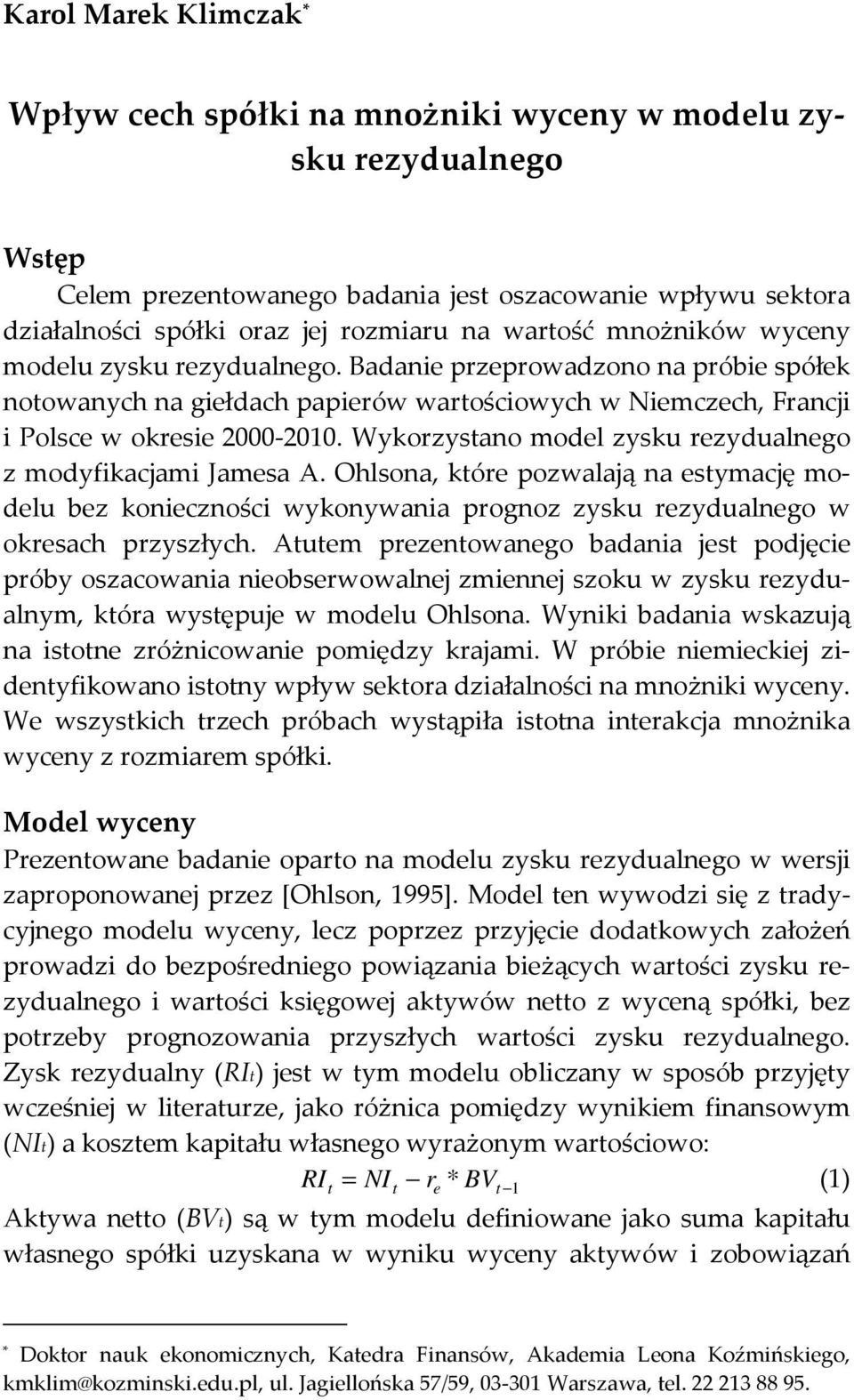 Karol Marek Klimczak*

Wpływ cech spółki na mnożniki wyceny w modelu zysku rezydualnego

Wstęp

Celem prezentowanego badania jest oszacowanie wpływu sektora działalności spółki oraz jej rozmiaru na wartość mnożników wyceny modelu zysku rezydualnego. Badanie przeprowadzono na próbie spółek notowanych na giełdach papierów wartościowych w Niemczech, Francji i Polsce w okresie 2000-2010. Wykorzystano model zysku rezydualnego z modyfikacjami Jamesa A. Ohlsona, które pozwalają na estymację modelu bez konieczności wykonywania prognoz zysku rezydualnego w okresach przyszłych. Atutem prezentowanego badania jest podjęcie próby oszacowania nieobserwowalnej zmiennej szoku w zysku rezydualnym, która występuje w modelu Ohlsona. Wyniki badania wskazują na istotne zróżnicowanie pomiędzy krajami. W próbie niemieckiej zidentyfikowano istotny wpływ sektora działalności na mnożniki wyceny. We wszystkich trzech próbach wystąpiła istotna interakcja mnożnika wyceny z rozmiarem spółki.

Model wyceny

Prezentowane badanie oparto na modelu zysku rezydualnego w wersji zaproponowanej przez [Ohlson, 1995]. Model ten wywodzi się z tradycyjnego modelu wyceny, lecz poprzez przyjęcie dodatkowych założeń prowadzi do bezpośredniego powiązania bieżących wartości zysku rezydualnego i wartości księgowej aktywów netto z wyceną spółki, bez potrzeby prognozowania przyszłych wartości zysku rezydualnego. Zysk rezydualny ($RI_t$) jest w tym modelu obliczany w sposób przyjęty wcześniej w literaturze, jako różnica pomiędzy wynikiem finansowym ($NI_t$) a kosztem kapitału własnego wyrażonym wartościowo:

$RI_t = NI_t - r_e * BV_{t-1}$ (1)

Aktywa netto ($BV_t$) są w tym modelu definiowane jako suma kapitału własnego spółki uzyskana w wyniku wyceny aktywów i zobowiązań

* Doktor nauk ekonomicznych, Katedra Finansów, Akademia Leona Koźmińskiego, kmklim@kozminski.edu.pl, ul. Jagiellońska 57/59, 03-301 Warszawa, tel. 22 213 88 95.